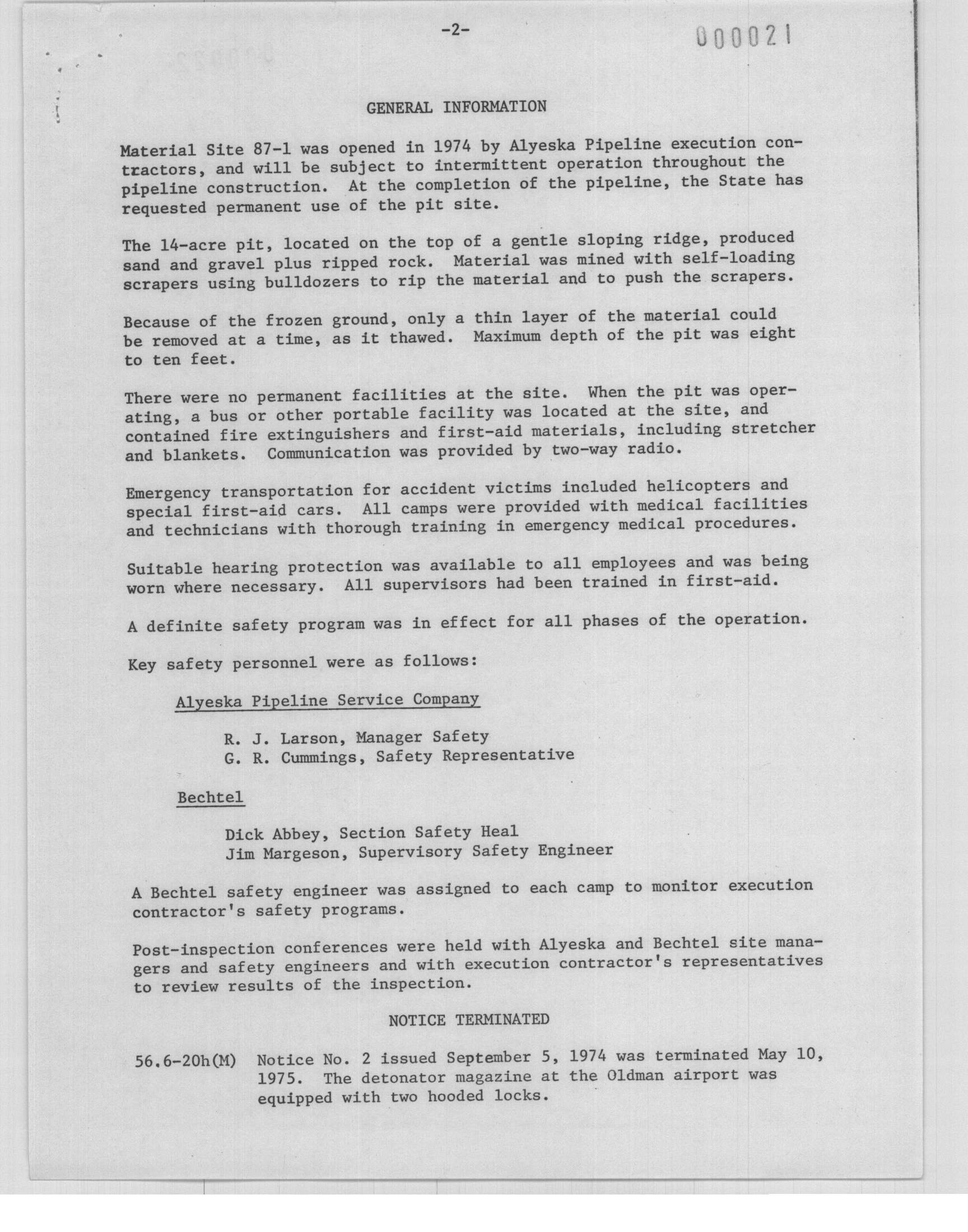 -2-

000021

GENERAL INFORMATION

Material Site 87-1 was opened in 1974 by Alyeska Pipeline execution contractors, and will be subject to intermittent operation throughout the pipeline construction. At the completion of the pipeline, the State has requested permanent use of the pit site.

The 14-acre pit, located on the top of a gentle sloping ridge, produced sand and gravel plus ripped rock. Material was mined with self-loading scrapers using bulldozers to rip the material and to push the scrapers.

Because of the frozen ground, only a thin layer of the material could be removed at a time, as it thawed. Maximum depth of the pit was eight to ten feet.

There were no permanent facilities at the site. When the pit was operating, a bus or other portable facility was located at the site, and contained fire extinguishers and first-aid materials, including stretcher and blankets. Communication was provided by two-way radio.

Emergency transportation for accident victims included helicopters and special first-aid cars. All camps were provided with medical facilities and technicians with thorough training in emergency medical procedures.

Suitable hearing protection was available to all employees and was being worn where necessary. All supervisors had been trained in first-aid.

A definite safety program was in effect for all phases of the operation.

Key safety personnel were as follows:

Alyeska Pipeline Service Company

R. J. Larson, Manager Safety
G. R. Cummings, Safety Representative

Bechtel

Dick Abbey, Section Safety Heal
Jim Margeson, Supervisory Safety Engineer

A Bechtel safety engineer was assigned to each camp to monitor execution contractor's safety programs.

Post-inspection conferences were held with Alyeska and Bechtel site managers and safety engineers and with execution contractor's representatives to review results of the inspection.

NOTICE TERMINATED

56.6-20h(M) Notice No. 2 issued September 5, 1974 was terminated May 10, 1975. The detonator magazine at the Oldman airport was equipped with two hooded locks.